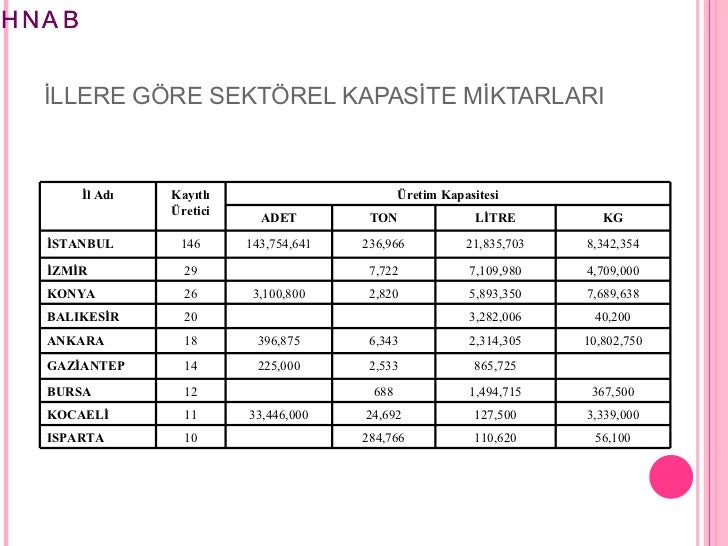 HNAB

İLLERE GÖRE SEKTÖREL KAPASİTE MİKTARLARI

| İl Adı | Kayıtlı Üretici | Üretim Kapasitesi | | | |
|---|---|---|---|---|---|
| | | ADET | TON | LİTRE | KG |
| İSTANBUL | 146 | 143,754,641 | 236,966 | 21,835,703 | 8,342,354 |
| İZMİR | 29 | | 7,722 | 7,109,980 | 4,709,000 |
| KONYA | 26 | 3,100,800 | 2,820 | 5,893,350 | 7,689,638 |
| BALIKESİR | 20 | | | 3,282,006 | 40,200 |
| ANKARA | 18 | 396,875 | 6,343 | 2,314,305 | 10,802,750 |
| GAZİANTEP | 14 | 225,000 | 2,533 | 865,725 | |
| BURSA | 12 | | 688 | 1,494,715 | 367,500 |
| KOCAELİ | 11 | 33,446,000 | 24,692 | 127,500 | 3,339,000 |
| ISPARTA | 10 | | 284,766 | 110,620 | 56,100 |